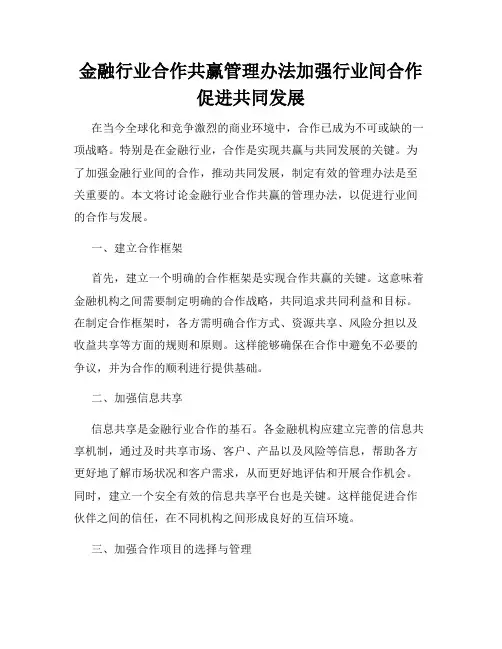 金融行业合作共赢管理办法加强行业间合作促进共同发展

在当今全球化和竞争激烈的商业环境中，合作已成为不可或缺的一项战略。特别是在金融行业，合作是实现共赢与共同发展的关键。为了加强金融行业间的合作，推动共同发展，制定有效的管理办法是至关重要的。本文将讨论金融行业合作共赢的管理办法，以促进行业间的合作与发展。

一、建立合作框架

首先，建立一个明确的合作框架是实现合作共赢的关键。这意味着金融机构之间需要制定明确的合作战略，共同追求共同利益和目标。在制定合作框架时，各方需明确合作方式、资源共享、风险分担以及收益共享等方面的规则和原则。这样能够确保在合作中避免不必要的争议，并为合作的顺利进行提供基础。

二、加强信息共享

信息共享是金融行业合作的基石。各金融机构应建立完善的信息共享机制，通过及时共享市场、客户、产品以及风险等信息，帮助各方更好地了解市场状况和客户需求，从而更好地评估和开展合作机会。同时，建立一个安全有效的信息共享平台也是关键。这样能促进合作伙伴之间的信任，在不同机构之间形成良好的互信环境。

三、加强合作项目的选择与管理